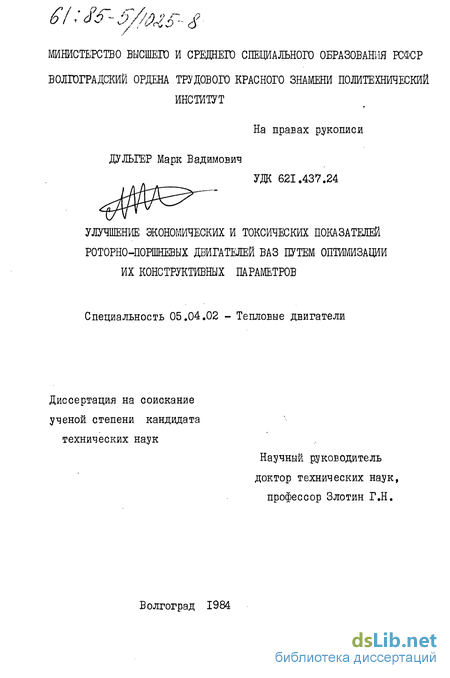 61:85-5/1025-8

МИНИСТЕРСТВО ВЫСШЕГО И СРЕДНЕГО СПЕЦИАЛЬНОГО ОБРАЗОВАНИЯ РСФСР

ВОЛГОГРАДСКИЙ ОРДЕНА ТРУДОВОГО КРАСНОГО ЗНАМЕНИ ПОЛИТЕХНИЧЕСКИЙ ИНСТИТУТ

На правах рукописи

ДУЛЬГЕР Марк Вадимович

УДК 621.437.24

УЛУЧШЕНИЕ ЭКОНОМИЧЕСКИХ И ТОКСИЧЕСКИХ ПОКАЗАТЕЛЕЙ РОТОРНО-ПОРШНЕВЫХ ДВИГАТЕЛЕЙ ВАЗ ПУТЕМ ОПТИМИЗАЦИИ ИХ КОНСТРУКТИВНЫХ ПАРАМЕТРОВ

Специальность 05.04.02 - Тепловые двигатели

Диссертация на соискание ученой степени кандидата технических наук

Научный руководитель доктор технических наук, профессор Злотин Г.Н.

Волгоград 1984

dsLib.net
библиотека диссертаций